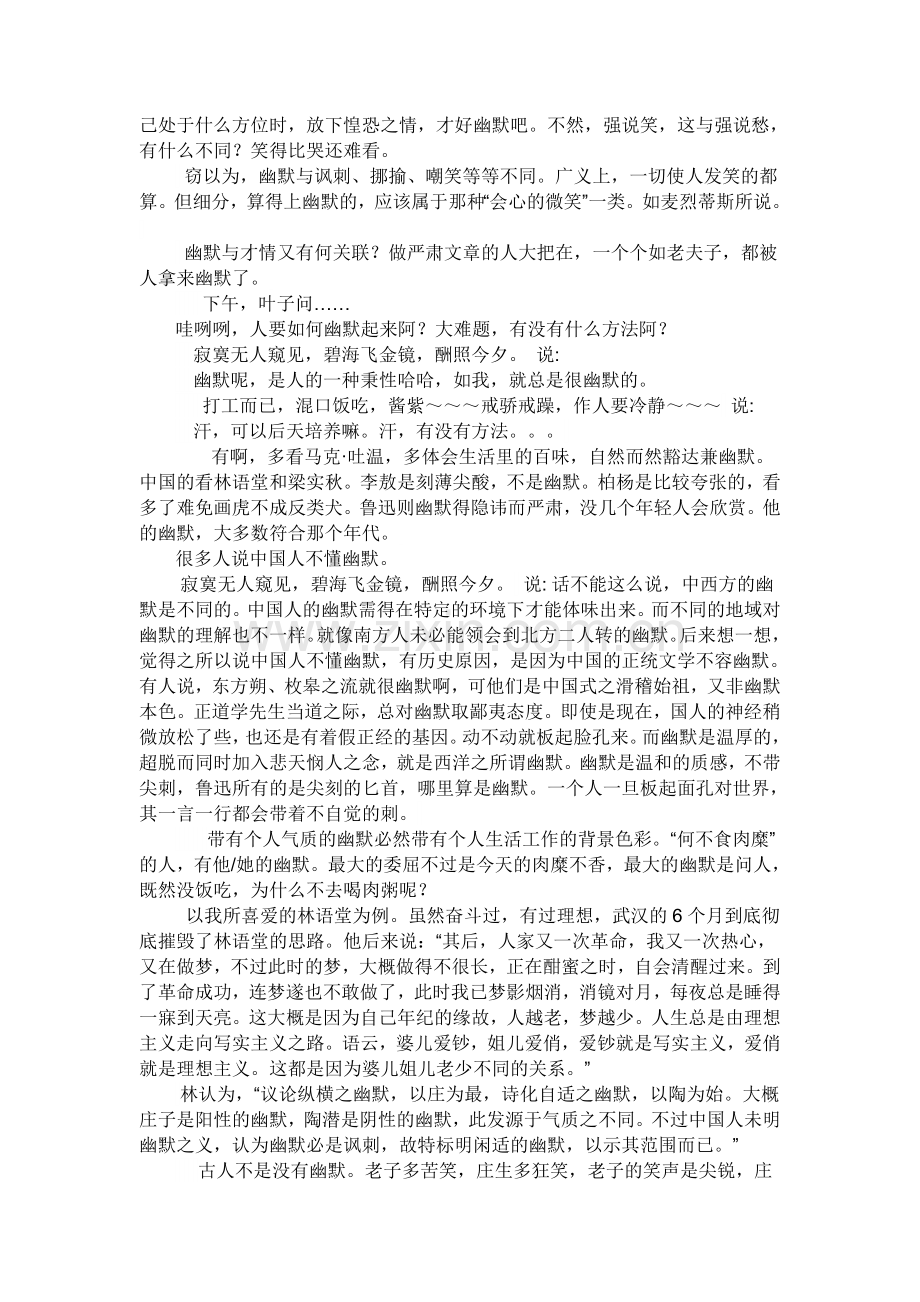 己处于什么方位时，放下惶恐之情，才好幽默吧。不然，强说笑，这与强说愁，有什么不同？笑得比哭还难看。

窃以为，幽默与讽刺、揶揄、嘲笑等等不同。广义上，一切使人发笑的都算。但细分，算得上幽默的，应该属于那种“会心的微笑”一类。如麦烈蒂斯所说。

幽默与才情又有何关联？做严肃文章的人大把在，一个个如老夫子，都被人拿来幽默了。

下午，叶子问……

哇咧咧，人要如何幽默起来阿？大难题，有没有什么方法阿？

寂寞无人窥见，碧海飞金镜，酬照今夕。 说:

幽默呢，是人的一种秉性哈哈，如我，就总是很幽默的。

打工而已，混口饭吃，酱紫～～～戒骄戒躁，作人要冷静～～～ 说:

汗，可以后天培养嘛。汗，有没有方法。。。

有啊，多看马克·吐温，多体会生活里的百味，自然而然豁达兼幽默。中国的看林语堂和梁实秋。李敖是刻薄尖酸，不是幽默。柏杨是比较夸张的，看多了难免画虎不成反类犬。鲁迅则幽默得隐讳而严肃，没几个年轻人会欣赏。他的幽默，大多数符合那个年代。

很多人说中国人不懂幽默。

寂寞无人窥见，碧海飞金镜，酬照今夕。 说: 话不能这么说，中西方的幽默是不同的。中国人的幽默需得在特定的环境下才能体味出来。而不同的地域对幽默的理解也不一样。就像南方人未必能领会到北方二人转的幽默。后来想一想，觉得之所以说中国人不懂幽默，有历史原因，是因为中国的正统文学不容幽默。有人说，东方朔、枚皋之流就很幽默啊，可他们是中国式之滑稽始祖，又非幽默本色。正道学先生当道之际，总对幽默取鄙夷态度。即使是现在，国人的神经稍微放松了些，也还是有着假正经的基因。动不动就板起脸孔来。而幽默是温厚的，超脱而同时加入悲天悯人之念，就是西洋之所谓幽默。幽默是温和的质感，不带尖刺，鲁迅所有的是尖刻的匕首，哪里算是幽默。一个人一旦板起面孔对世界，其一言一行都会带着不自觉的刺。

带有个人气质的幽默必然带有个人生活工作的背景色彩。“何不食肉糜”的人，有他/她的幽默。最大的委屈不过是今天的肉糜不香，最大的幽默是问人，既然没饭吃，为什么不去喝肉粥呢？

以我所喜爱的林语堂为例。虽然奋斗过，有过理想，武汉的6个月到底彻底摧毁了林语堂的思路。他后来说：“其后，人家又一次革命，我又一次热心，又在做梦，不过此时的梦，大概做得不很长，正在酣蜜之时，自会清醒过来。到了革命成功，连梦遂也不敢做了，此时我已梦影烟消，消镜对月，每夜总是睡得一寐到天亮。这大概是因为自己年纪的缘故，人越老，梦越少。人生总是由理想主义走向写实主义之路。语云，婆儿爱钞，姐儿爱俏，爱钞就是写实主义，爱俏就是理想主义。这都是因为婆儿姐儿老少不同的关系。”

林认为，“议论纵横之幽默，以庄为最，诗化自适之幽默，以陶为始。大概庄子是阳性的幽默，陶潜是阴性的幽默，此发源于气质之不同。不过中国人未明幽默之义，认为幽默必是讽刺，故特标明闲适的幽默，以示其范围而已。”

古人不是没有幽默。老子多苦笑，庄生多狂笑，老子的笑声是尖锐，庄